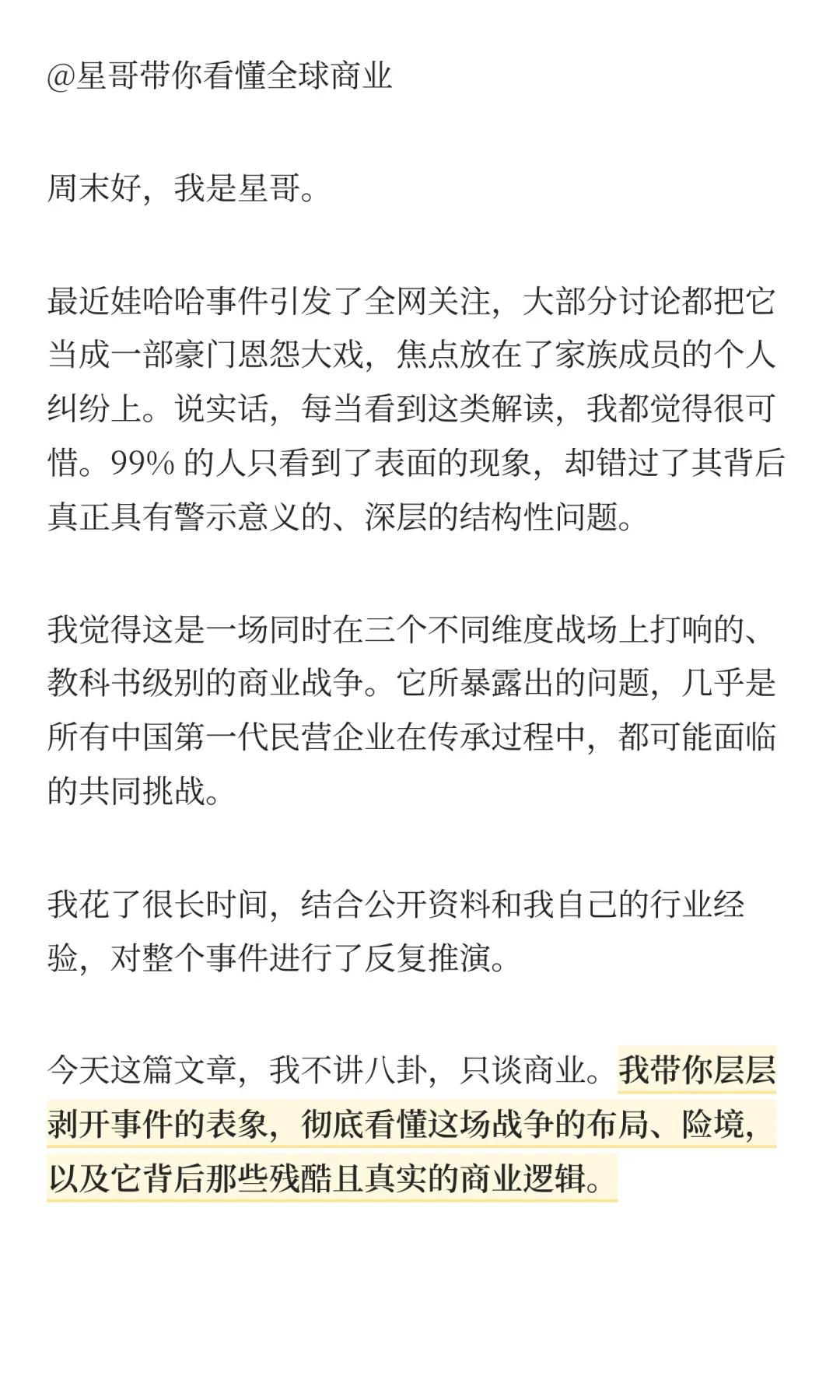 @星哥带你看懂全球商业

周末好，我是星哥。

最近娃哈哈事件引发了全网关注，大部分讨论都把它当成一部豪门恩怨大戏，焦点放在了家族成员的个人纠纷上。说实话，每当看到这类解读，我都觉得很可惜。99% 的人只看到了表面的现象，却错过了其背后真正具有警示意义的、深层的结构性问题。

我觉得这是一场同时在三个不同维度战场上打响的、教科书级别的商业战争。它所暴露出的问题，几乎是所有中国第一代民营企业在传承过程中，都可能面临的共同挑战。

我花了很长时间，结合公开资料和我自己的行业经验，对整个事件进行了反复推演。

今天这篇文章，我不讲八卦，只谈商业。我带你层层剥开事件的表象，彻底看懂这场战争的布局、险境，以及它背后那些残酷且真实的商业逻辑。